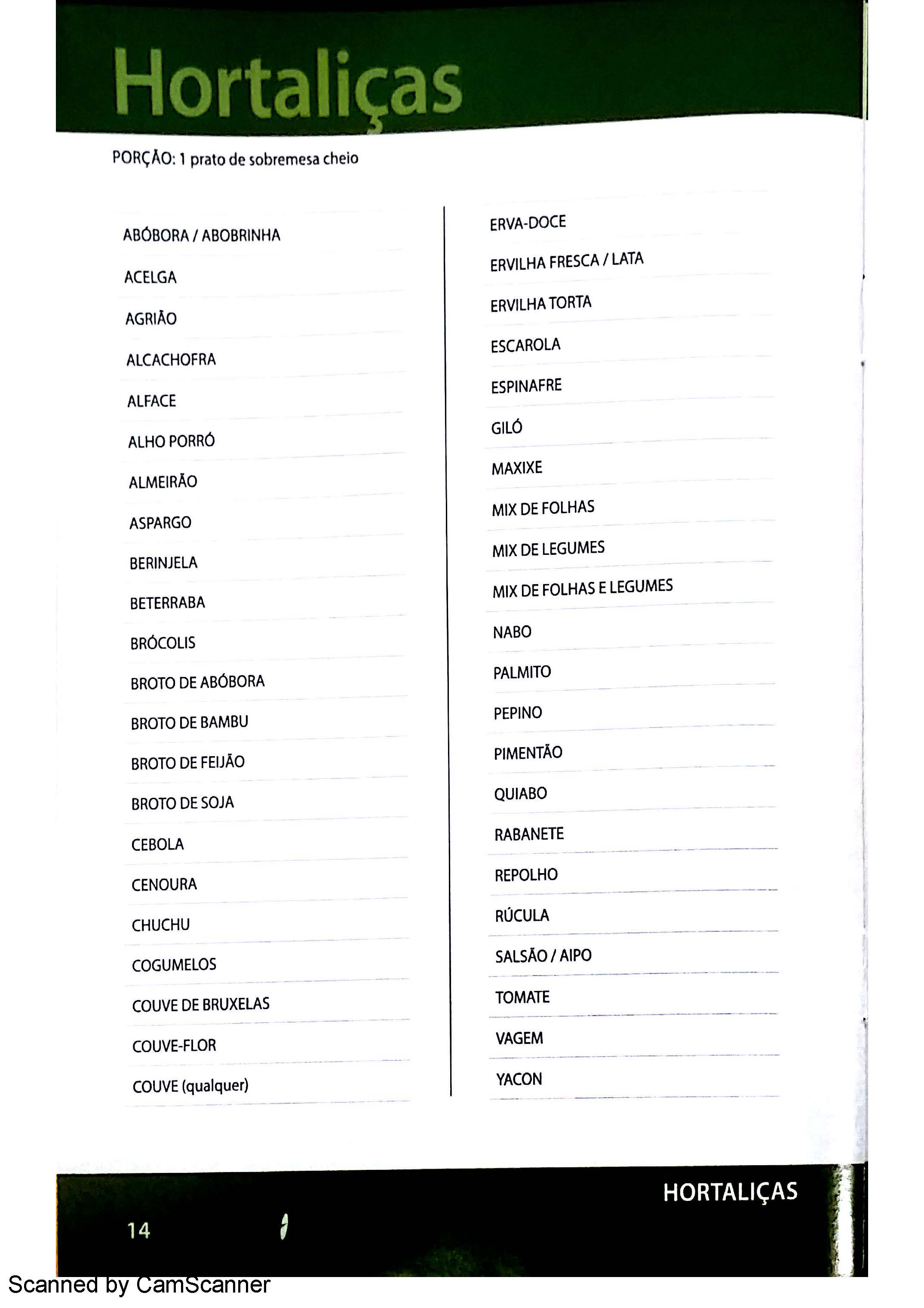 Hortaliças

PORÇÃO: 1 prato de sobremesa cheio

ABÓBORA / ABOBRINHA
ACELGA
AGRIÃO
ALCACHOFRA
ALFACE
ALHO PORRÓ
ALMEIRÃO
ASPARGO
BERINJELA
BETERRABA
BRÓCOLIS
BROTO DE ABÓBORA
BROTO DE BAMBU
BROTO DE FEIJÃO
BROTO DE SOJA
CEBOLA
CENOURA
CHUCHU
COGUMELOS
COUVE DE BRUXELAS
COUVE-FLOR
COUVE (qualquer)

ERVA-DOCE
ERVILHA FRESCA / LATA
ERVILHA TORTA
ESCAROLA
ESPINAFRE
GILÓ
MAXIXE
MIX DE FOLHAS
MIX DE LEGUMES
MIX DE FOLHAS E LEGUMES
NABO
PALMITO
PEPINO
PIMENTÃO
QUIABO
RABANETE
REPOLHO
RÚCULA
SALSÃO / AIPO
TOMATE
VAGEM
YACON

HORTALIÇAS
14

Scanned by CamScanner